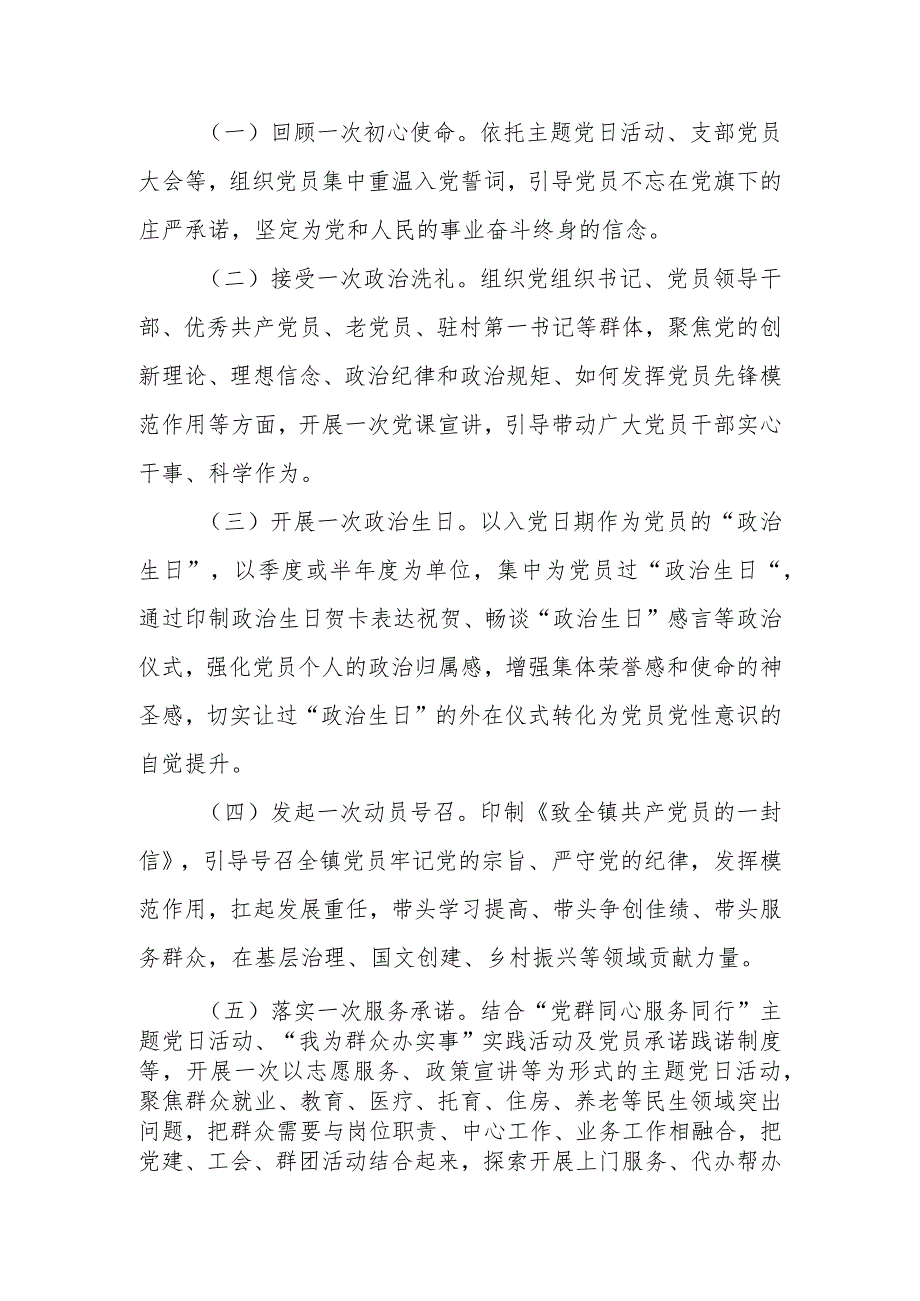 （一）回顾一次初心使命。依托主题党日活动、支部党员大会等，组织党员集中重温入党誓词，引导党员不忘在党旗下的庄严承诺，坚定为党和人民的事业奋斗终身的信念。

（二）接受一次政治洗礼。组织党组织书记、党员领导干部、优秀共产党员、老党员、驻村第一书记等群体，聚焦党的创新理论、理想信念、政治纪律和政治规矩、如何发挥党员先锋模范作用等方面，开展一次党课宣讲，引导带动广大党员干部实心干事、科学作为。

（三）开展一次政治生日。以入党日期作为党员的“政治生日”，以季度或半年度为单位，集中为党员过“政治生日“，通过印制政治生日贺卡表达祝贺、畅谈“政治生日”感言等政治仪式，强化党员个人的政治归属感，增强集体荣誉感和使命的神圣感，切实让过“政治生日”的外在仪式转化为党员党性意识的自觉提升。

（四）发起一次动员号召。印制《致全镇共产党员的一封信》，引导号召全镇党员牢记党的宗旨、严守党的纪律，发挥模范作用，扛起发展重任，带头学习提高、带头争创佳绩、带头服务群众，在基层治理、国文创建、乡村振兴等领域贡献力量。

（五）落实一次服务承诺。结合“党群同心服务同行”主题党日活动、“我为群众办实事”实践活动及党员承诺践诺制度等，开展一次以志愿服务、政策宣讲等为形式的主题党日活动，聚焦群众就业、教育、医疗、托育、住房、养老等民生领域突出问题，把群众需要与岗位职责、中心工作、业务工作相融合，把党建、工会、群团活动结合起来，探索开展上门服务、代办帮办